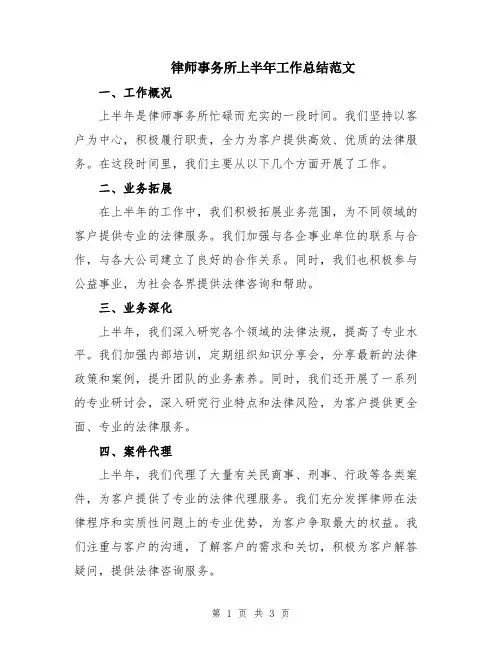 律师事务所上半年工作总结范文

一、工作概况

上半年是律师事务所忙碌而充实的一段时间。我们坚持以客户为中心，积极履行职责，全力为客户提供高效、优质的法律服务。在这段时间里，我们主要从以下几个方面开展了工作。

二、业务拓展

在上半年的工作中，我们积极拓展业务范围，为不同领域的客户提供专业的法律服务。我们加强与各企事业单位的联系与合作，与各大公司建立了良好的合作关系。同时，我们也积极参与公益事业，为社会各界提供法律咨询和帮助。

三、业务深化

上半年，我们深入研究各个领域的法律法规，提高了专业水平。我们加强内部培训，定期组织知识分享会，分享最新的法律政策和案例，提升团队的业务素养。同时，我们还开展了一系列的专业研讨会，深入研究行业特点和法律风险，为客户提供更全面、专业的法律服务。

四、案件代理

上半年，我们代理了大量有关民商事、刑事、行政等各类案件，为客户提供了专业的法律代理服务。我们充分发挥律师在法律程序和实质性问题上的专业优势，为客户争取最大的权益。我们注重与客户的沟通，了解客户的需求和关切，积极为客户解答疑问，提供法律咨询服务。

第 1 页 共 3 页